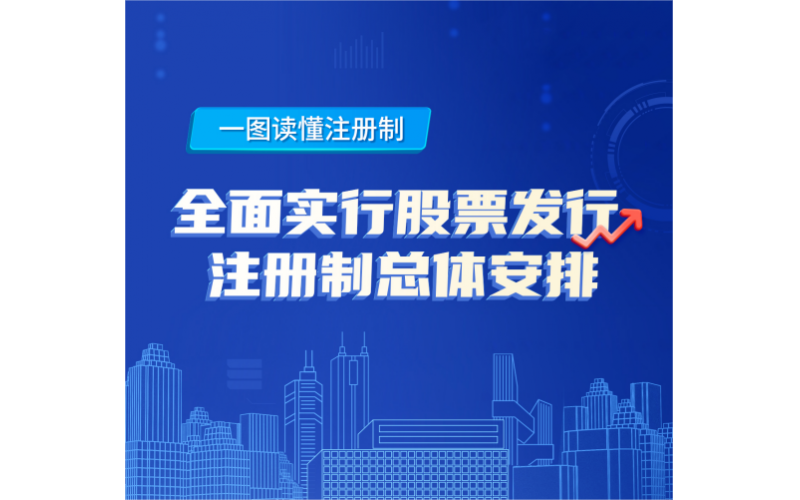 一图读懂注册制

全面实行股票发行注册制总体安排